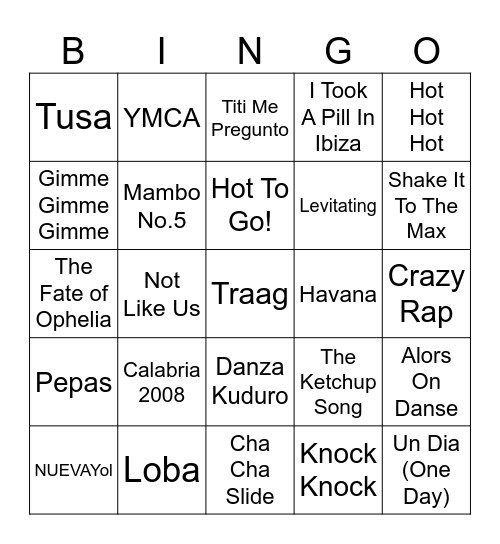 | B | I | N | G | O |
|---|---|---|---|---|
| Tusa | YMCA | Titi Me Pregunto | I Took A Pill In Ibiza | Hot Hot Hot |
| Gimme Gimme Gimme | Mambo No.5 | Hot To Go! | Levitating | Shake It To The Max |
| The Fate of Ophelia | Not Like Us | Traag | Havana | Crazy Rap |
| Pepas | Calabria 2008 | Danza Kuduro | The Ketchup Song | Alors On Danse |
| NUEVAYol | Loba | Cha Cha Slide | Knock Knock | Un Dia (One Day) |